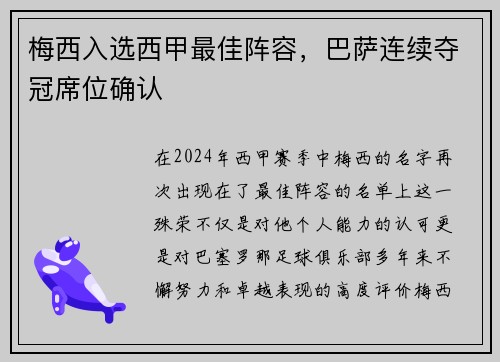 梅西入选西甲最佳阵容，巴萨连续夺冠席位确认

在2024年西甲赛季中梅西的名字再次出现在了最佳阵容的名单上这一殊荣不仅是对他个人能力的认可更是对巴塞罗那足球俱乐部多年来不懈努力和卓越表现的高度评价梅西